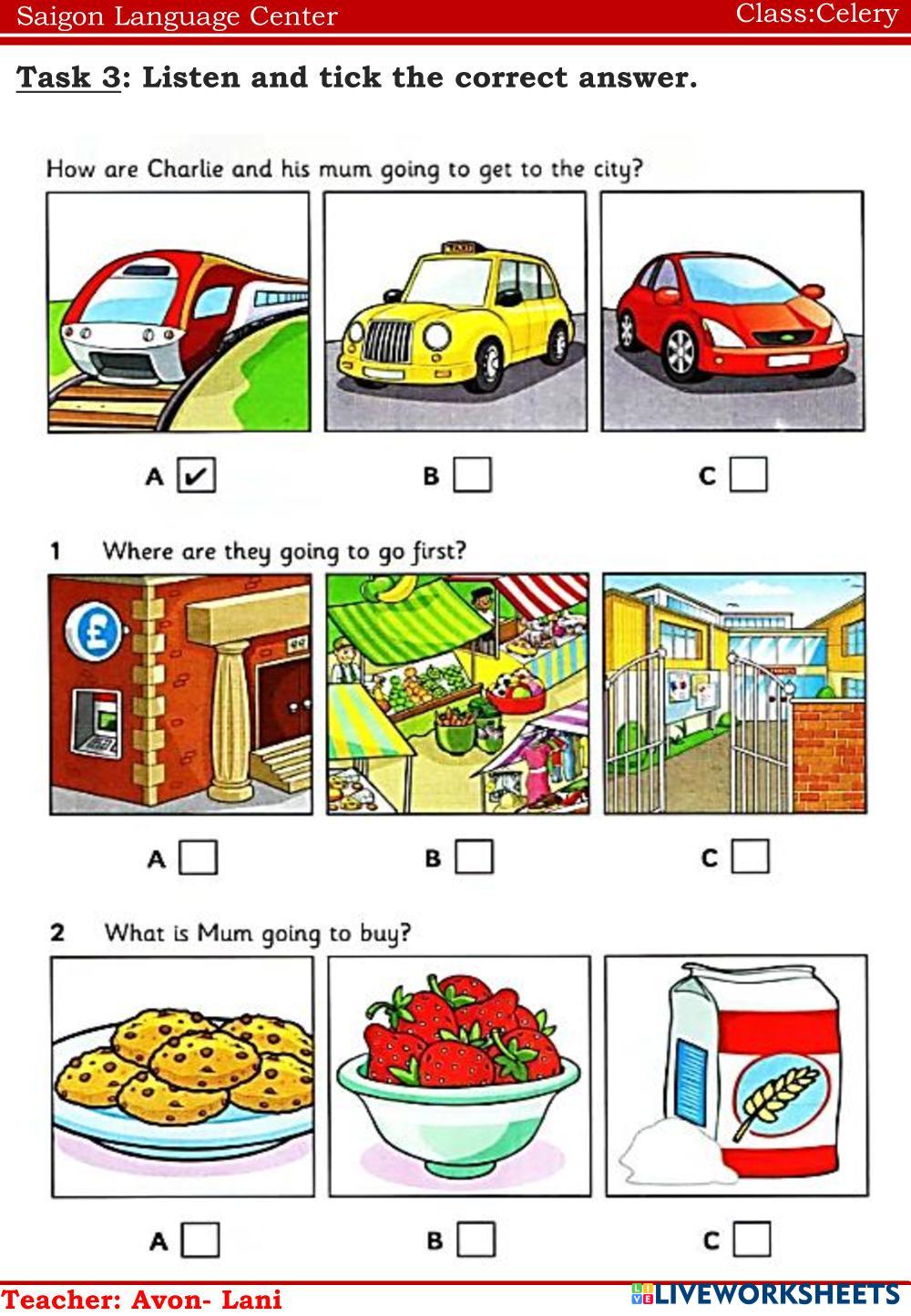 Saigon Language Center Class:Celery

Task 3: Listen and tick the correct answer.

How are Charlie and his mum going to get to the city?

A ☑ B ☐ C ☐

1 Where are they going to go first?

A ☐ B ☐ C ☐

2 What is Mum going to buy?

A ☐ B ☐ C ☐

Teacher: Avon- Lani

LIVEWORKSHEETS